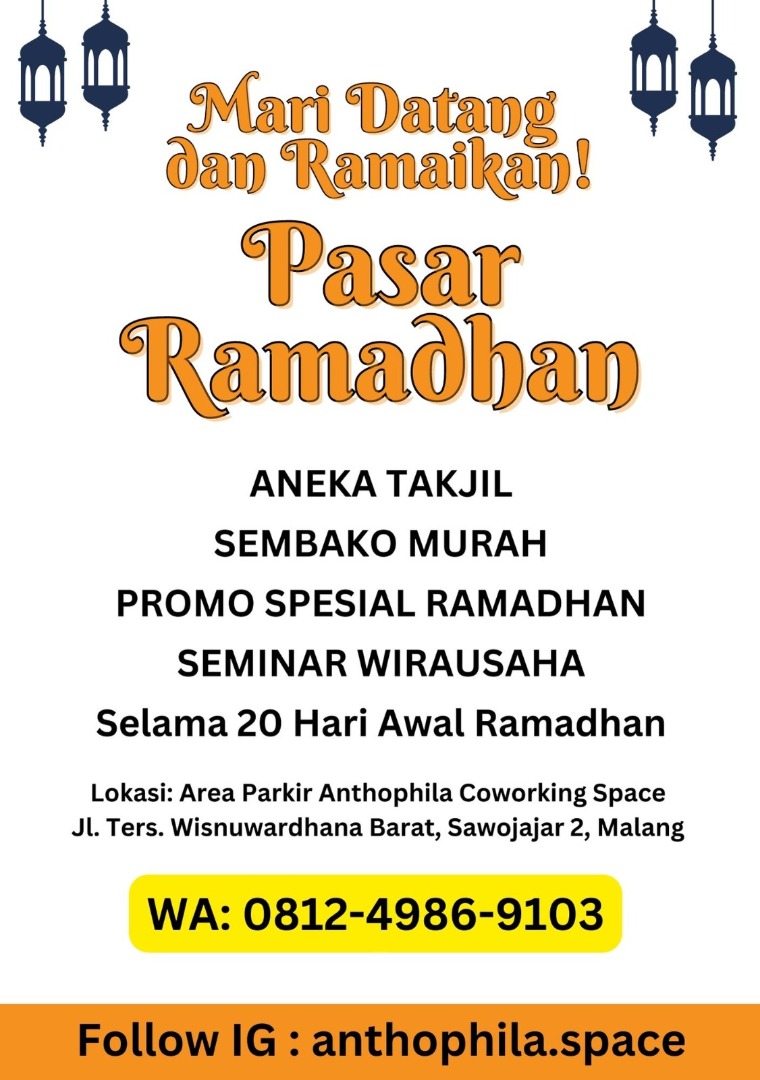 Mari Datang dan Ramaikan!

Pasar Ramadhan

ANEKA TAKJIL

SEMBAKO MURAH

PROMO SPESIAL RAMADHAN

SEMINAR WIRAUSAHA

Selama 20 Hari Awal Ramadhan

Lokasi: Area Parkir Anthophila Coworking Space
Jl. Ters. Wisnuwardhana Barat, Sawojajar 2, Malang

WA: 0812-4986-9103

Follow IG : anthophila.space